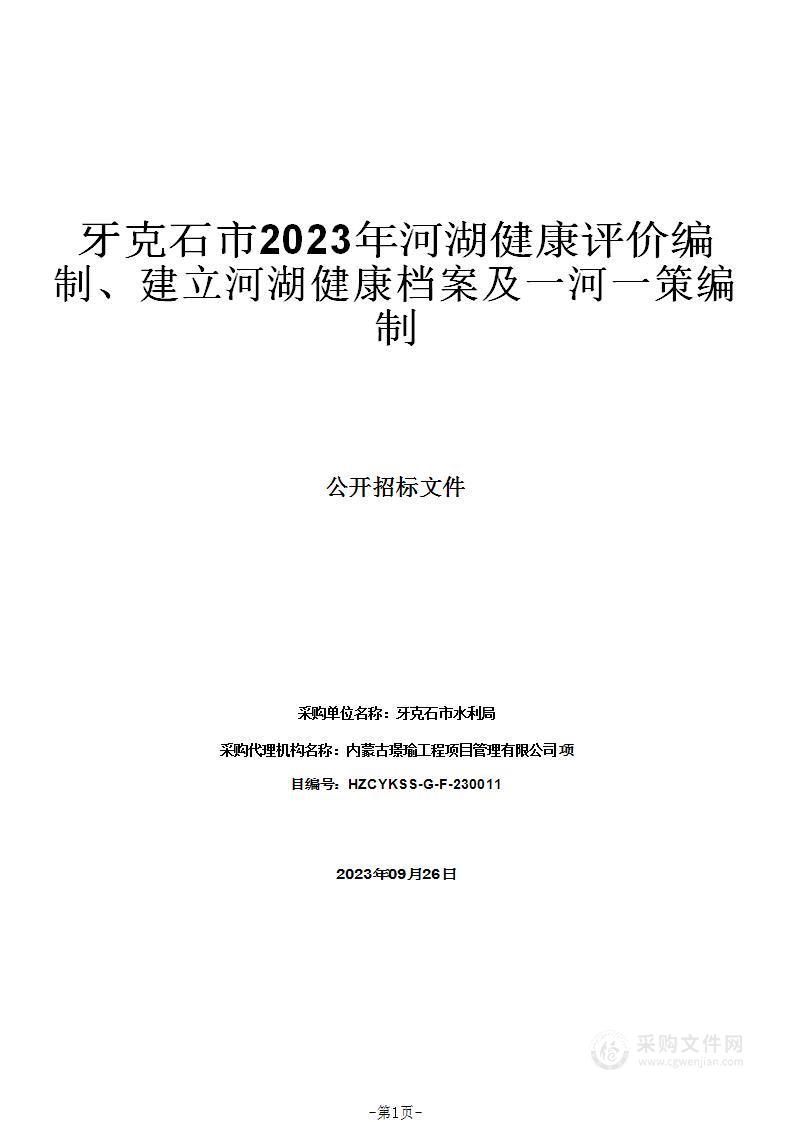 牙克石市2023年河湖健康评价编制、建立河湖健康档案及一河一策编制

公开招标文件

采购单位名称：牙克石市水利局

采购代理机构名称：内蒙古璟瑜工程项目管理有限公司项

目编号：HZCYKSS-G-F-230011

2023年09月26日

采购文件网
www.cgwenjian.com

-第1页-